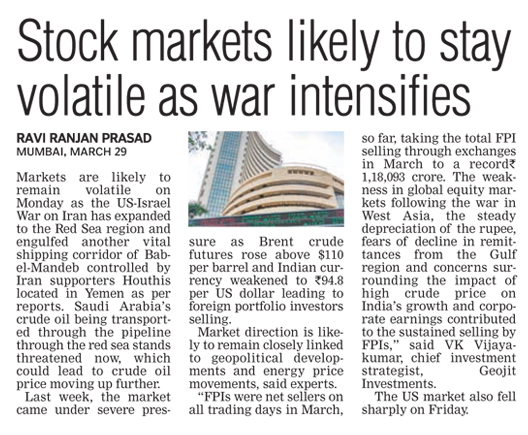 Stock markets likely to stay volatile as war intensifies

RAVI RANJAN PRASAD
MUMBAI, MARCH 29

Markets are likely to remain volatile on Monday as the US-Israel War on Iran has expanded to the Red Sea region and engulfed another vital shipping corridor of Bab-el-Mandeb controlled by Iran supporters Houthis located in Yemen as per reports. Saudi Arabia's crude oil being transported through the pipeline through the red sea stands threatened now, which could lead to crude oil price moving up further.

Last week, the market came under severe pressure as Brent crude futures rose above $110 per barrel and Indian currency weakened to ₹94.8 per US dollar leading to foreign portfolio investors selling.

Market direction is likely to remain closely linked to geopolitical developments and energy price movements, said experts.

"FPIs were net sellers on all trading days in March, so far, taking the total FPI selling through exchanges in March to a record₹ 1,18,093 crore. The weakness in global equity markets following the war in West Asia, the steady depreciation of the rupee, fears of decline in remittances from the Gulf region and concerns surrounding the impact of high crude price on India's growth and corporate earnings contributed to the sustained selling by FPIs," said VK Vijayakumar, chief investment strategist, Geojit Investments.

The US market also fell sharply on Friday.